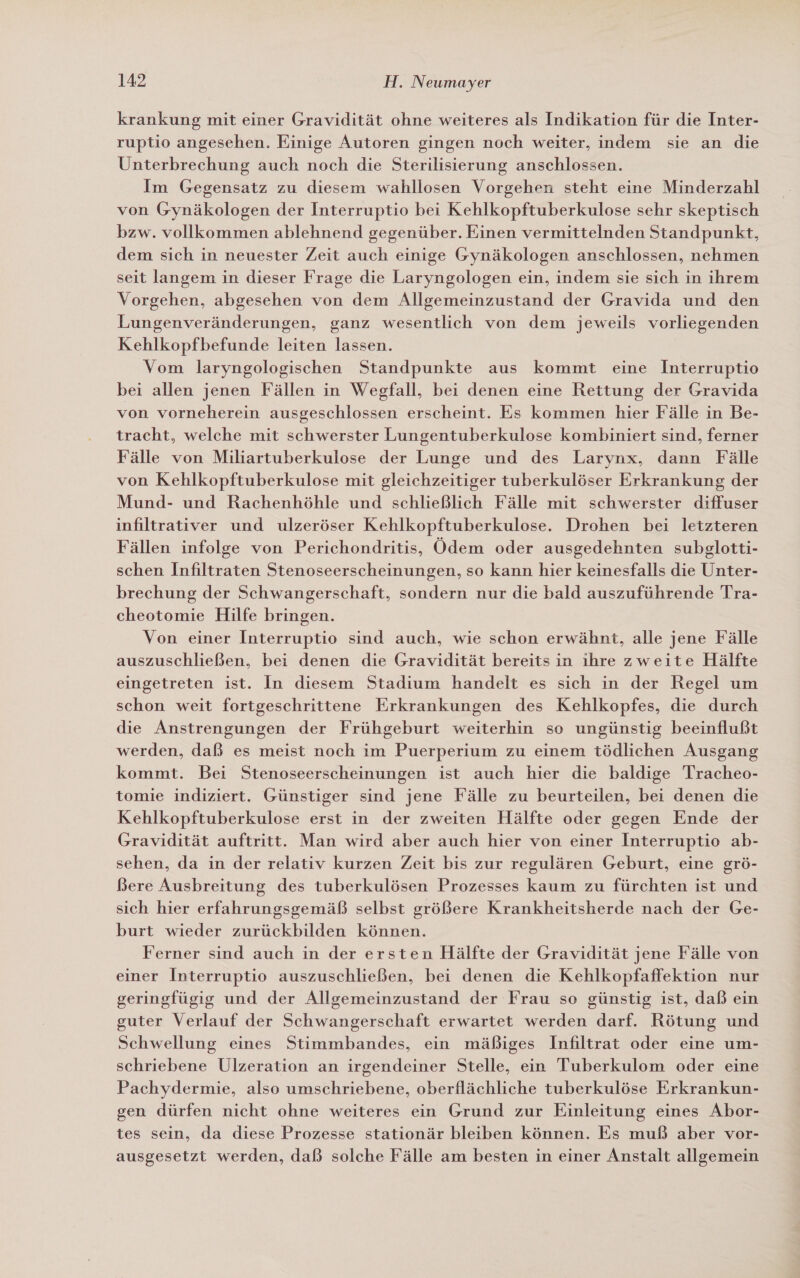 142 H. Neumayer

krankung mit einer Gravidität ohne weiteres als Indikation für die Interruptio angesehen. Einige Autoren gingen noch weiter, indem sie an die Unterbrechung auch noch die Sterilisierung anschlossen.

Im Gegensatz zu diesem wahllosen Vorgehen steht eine Minderzahl von Gynäkologen der Interruptio bei Kehlkopftuberkulose sehr skeptisch bzw. vollkommen ablehnend gegenüber. Einen vermittelnden Standpunkt, dem sich in neuester Zeit auch einige Gynäkologen anschlossen, nehmen seit langem in dieser Frage die Laryngologen ein, indem sie sich in ihrem Vorgehen, abgesehen von dem Allgemeinzustand der Gravida und den Lungenveränderungen, ganz wesentlich von dem jeweils vorliegenden Kehlkopfbefunde leiten lassen.

Vom laryngologischen Standpunkte aus kommt eine Interruptio bei allen jenen Fällen in Wegfall, bei denen eine Rettung der Gravida von vorneherein ausgeschlossen erscheint. Es kommen hier Fälle in Betracht, welche mit schwerster Lungentuberkulose kombiniert sind, ferner Fälle von Miliartuberkulose der Lunge und des Larynx, dann Fälle von Kehlkopftuberkulose mit gleichzeitiger tuberkulöser Erkrankung der Mund- und Rachenhöhle und schließlich Fälle mit schwerster diffuser infiltrativer und ulzeröser Kehlkopftuberkulose. Drohen bei letzteren Fällen infolge von Perichondritis, Ödem oder ausgedehnten subglottischen Infiltraten Stenoseerscheinungen, so kann hier keinesfalls die Unterbrechung der Schwangerschaft, sondern nur die bald auszuführende Tracheotomie Hilfe bringen.

Von einer Interruptio sind auch, wie schon erwähnt, alle jene Fälle auszuschließen, bei denen die Gravidität bereits in ihre zweite Hälfte eingetreten ist. In diesem Stadium handelt es sich in der Regel um schon weit fortgeschrittene Erkrankungen des Kehlkopfes, die durch die Anstrengungen der Frühgeburt weiterhin so ungünstig beeinflußt werden, daß es meist noch im Puerperium zu einem tödlichen Ausgang kommt. Bei Stenoseerscheinungen ist auch hier die baldige Tracheotomie indiziert. Günstiger sind jene Fälle zu beurteilen, bei denen die Kehlkopftuberkulose erst in der zweiten Hälfte oder gegen Ende der Gravidität auftritt. Man wird aber auch hier von einer Interruptio absehen, da in der relativ kurzen Zeit bis zur regulären Geburt, eine größere Ausbreitung des tuberkulösen Prozesses kaum zu fürchten ist und sich hier erfahrungsgemäß selbst größere Krankheitsherde nach der Geburt wieder zurückbilden können.

Ferner sind auch in der ersten Hälfte der Gravidität jene Fälle von einer Interruptio auszuschließen, bei denen die Kehlkopfaffektion nur geringfügig und der Allgemeinzustand der Frau so günstig ist, daß ein guter Verlauf der Schwangerschaft erwartet werden darf. Rötung und Schwellung eines Stimmbandes, ein mäßiges Infiltrat oder eine umschriebene Ulzeration an irgendeiner Stelle, ein Tuberkulom oder eine Pachydermie, also umschriebene, oberflächliche tuberkulöse Erkrankungen dürfen nicht ohne weiteres ein Grund zur Einleitung eines Abortes sein, da diese Prozesse stationär bleiben können. Es muß aber vorausgesetzt werden, daß solche Fälle am besten in einer Anstalt allgemein